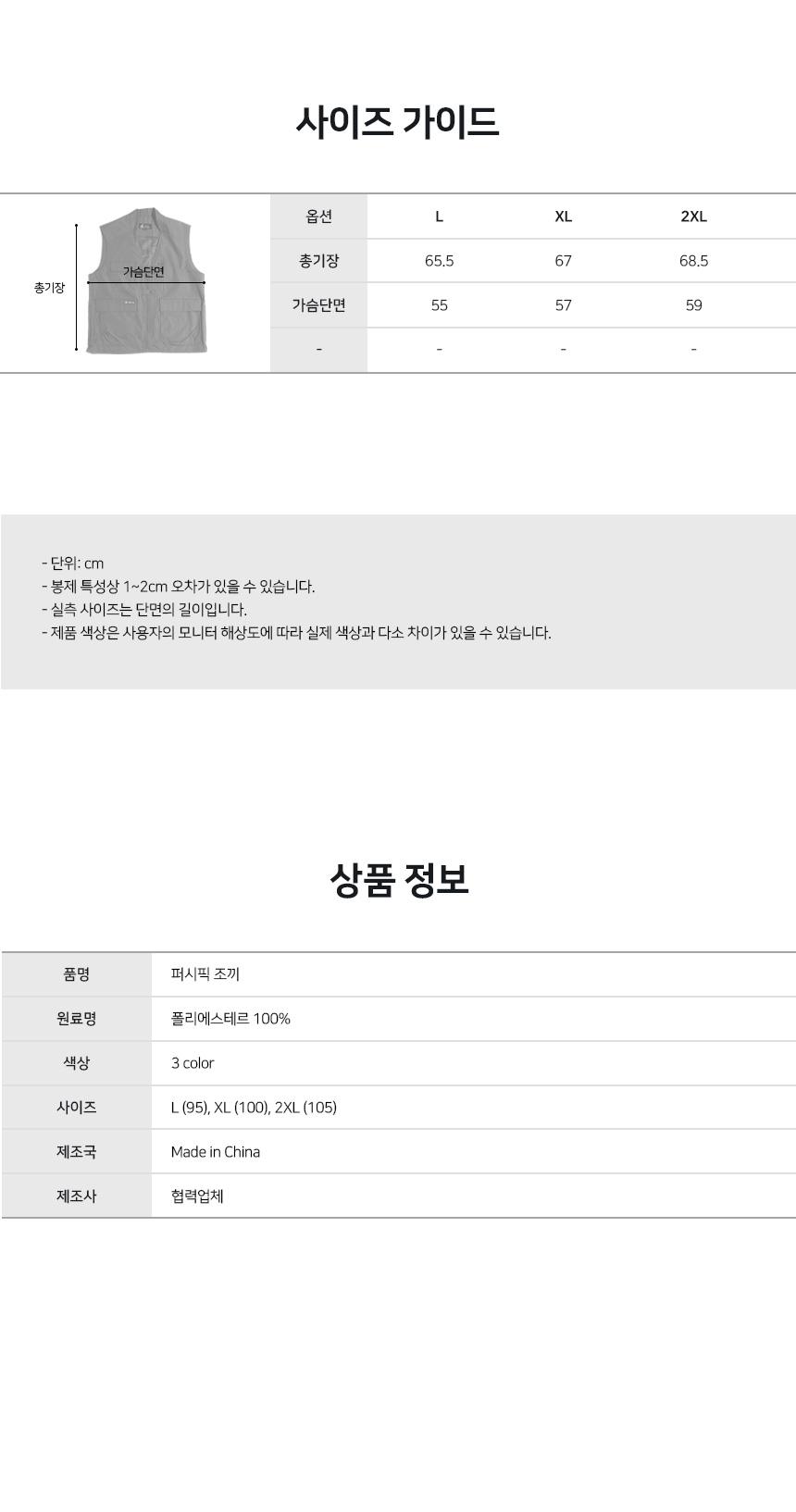 사이즈 가이드

총기장

가슴단면

| 옵션 | L | XL | 2XL |
|---|---|---|---|
| 총기장 | 65.5 | 67 | 68.5 |
| 가슴단면 | 55 | 57 | 59 |
| - | - | - | - |

- 단위: cm
- 봉제 특성상 1~2cm 오차가 있을 수 있습니다.
- 실측 사이즈는 단면의 길이입니다.
- 제품 색상은 사용자의 모니터 해상도에 따라 실제 색상과 다소 차이가 있을 수 있습니다.

상품 정보

품명
퍼시픽 조끼

원료명
폴리에스테르 100%

색상
3 color

사이즈
L (95), XL (100), 2XL (105)

제조국
Made in China

제조사
협력업체